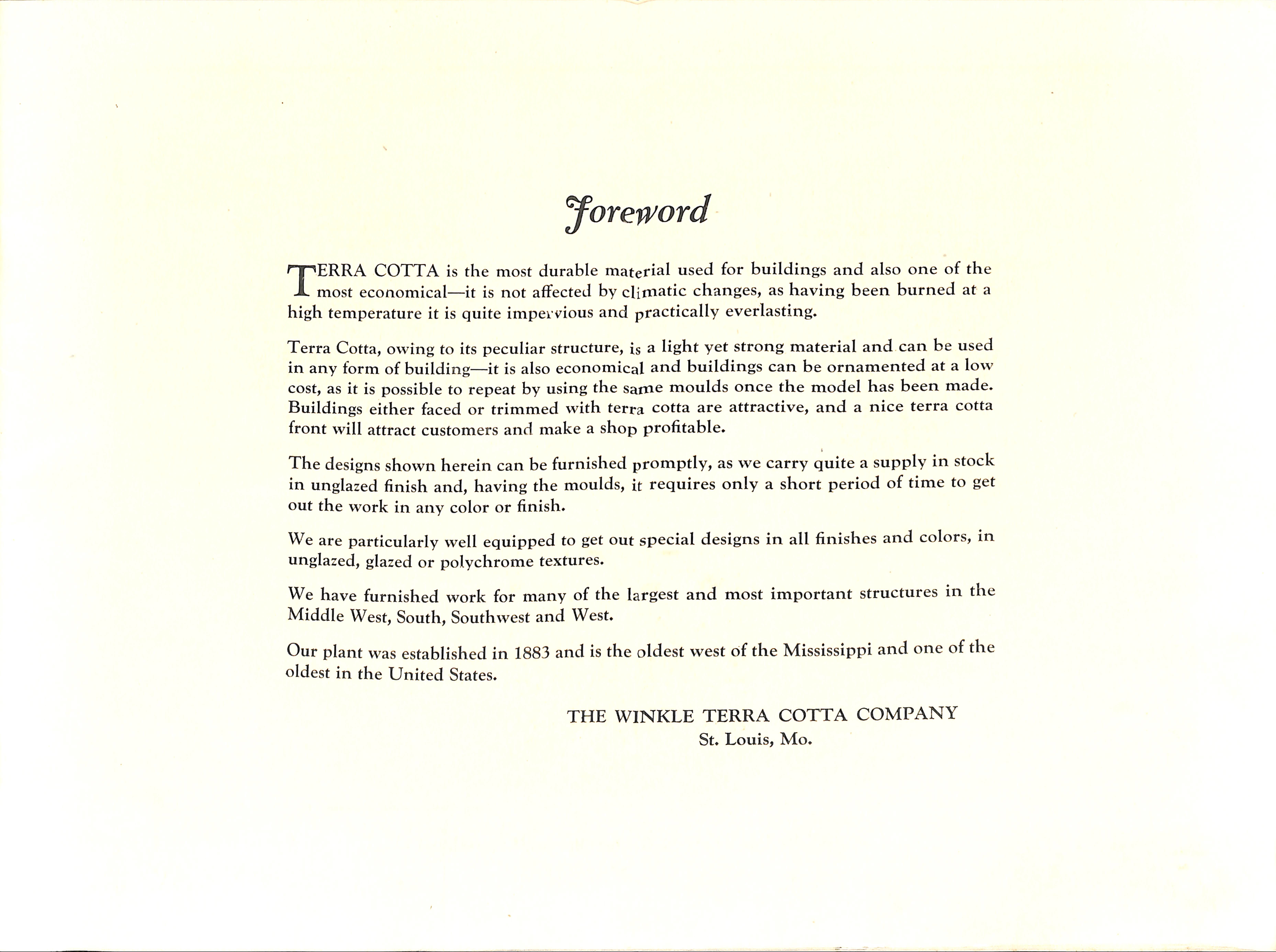 Foreword

TERRA COTTA is the most durable material used for buildings and also one of the most economical—it is not affected by climatic changes, as having been burned at a high temperature it is quite impervious and practically everlasting.

Terra Cotta, owing to its peculiar structure, is a light yet strong material and can be used in any form of building—it is also economical and buildings can be ornamented at a low cost, as it is possible to repeat by using the same moulds once the model has been made. Buildings either faced or trimmed with terra cotta are attractive, and a nice terra cotta front will attract customers and make a shop profitable.

The designs shown herein can be furnished promptly, as we carry quite a supply in stock in unglazed finish and, having the moulds, it requires only a short period of time to get out the work in any color or finish.

We are particularly well equipped to get out special designs in all finishes and colors, in unglazed, glazed or polychrome textures.

We have furnished work for many of the largest and most important structures in the Middle West, South, Southwest and West.

Our plant was established in 1883 and is the oldest west of the Mississippi and one of the oldest in the United States.

THE WINKLE TERRA COTTA COMPANY
St. Louis, Mo.